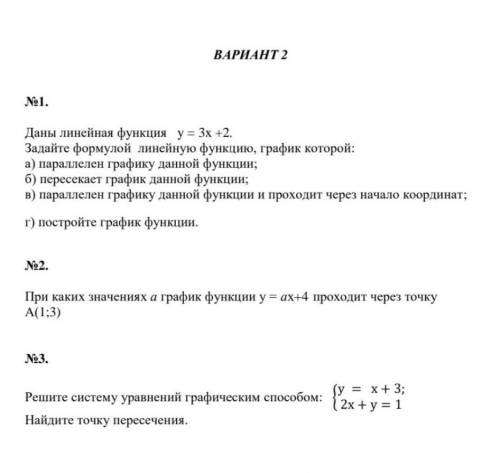 ВАРИАНТ 2

№1.

Даны линейная функция $y = 3x + 2$.
Задайте формулой линейную функцию, график которой:
а) параллелен графику данной функции;
б) пересекает график данной функции;
в) параллелен графику данной функции и проходит через начало координат;

г) постройте график функции.

№2.

При каких значениях $a$ график функции $y = ax + 4$ проходит через точку A(1;3)

№3.

Решите систему уравнений графическим способом: $\begin{cases} y = x + 3; \\ 2x + y = 1 \end{cases}$
Найдите точку пересечения.